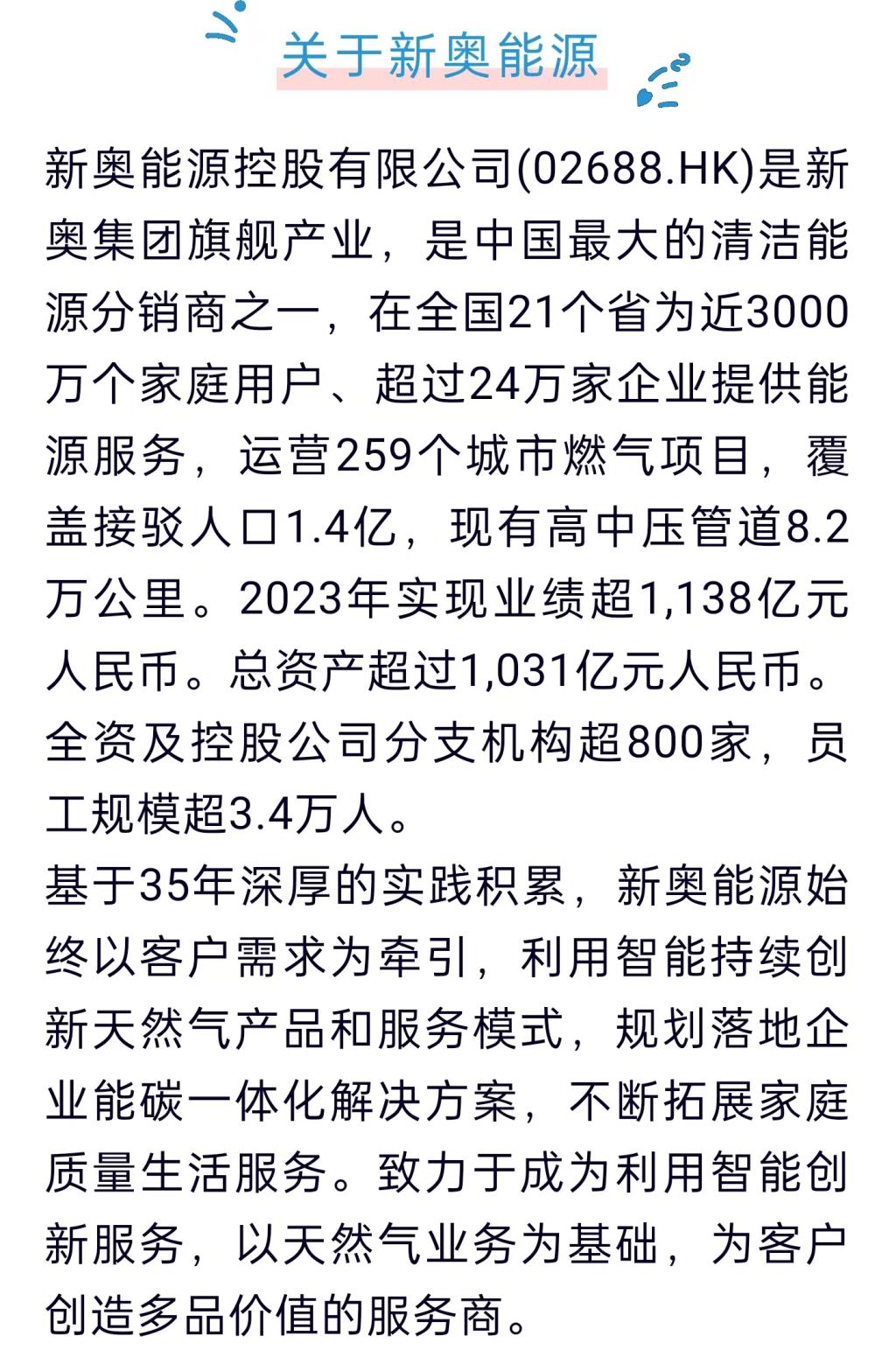 关于新奥能源

新奥能源控股有限公司(02688.HK)是新奥集团旗舰产业，是中国最大的清洁能源分销商之一，在全国21个省为近3000万个家庭用户、超过24万家企业提供能源服务，运营259个城市燃气项目，覆盖接驳人口1.4亿，现有高中压管道8.2万公里。2023年实现业绩超1,138亿元人民币。总资产超过1,031亿元人民币。全资及控股公司分支机构超800家，员工规模超3.4万人。

基于35年深厚的实践积累，新奥能源始终以客户需求为牵引，利用智能持续创新天然气产品和服务模式，规划落地企业能碳一体化解决方案，不断拓展家庭质量生活服务。致力于成为利用智能创新服务，以天然气业务为基础，为客户创造多品价值的服务商。